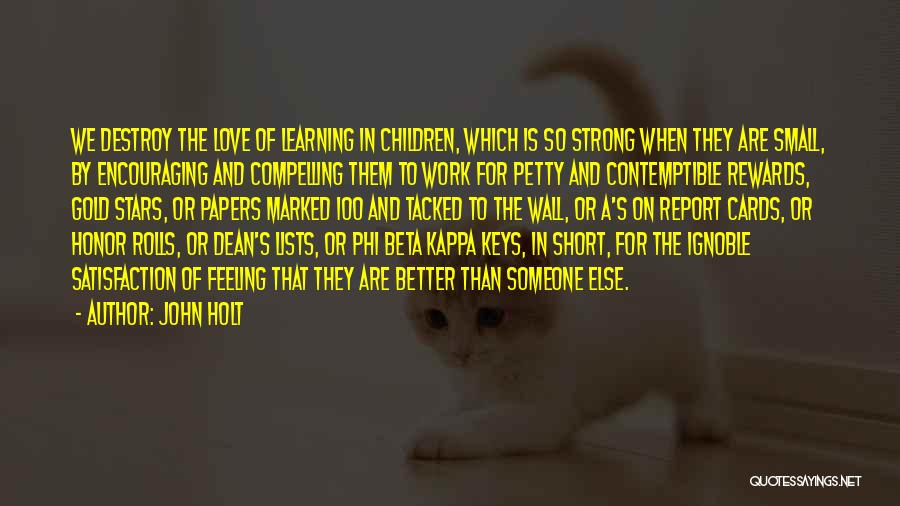 WE DESTROY THE LOVE OF LEARNING IN CHILDREN, WHICH IS SO STRONG WHEN THEY ARE SMALL, BY ENCOURAGING AND COMPELLING THEM TO WORK FOR PETTY AND CONTEMPTIBLE REWARDS, GOLD STARS, OR PAPERS MARKED 100 AND TACKED TO THE WALL, OR A'S ON REPORT CARDS, OR HONOR ROLLS, OR DEAN'S LISTS, OR PHI BETA KAPPA KEYS, IN SHORT, FOR THE IGNOBLE SATISFACTION OF FEELING THAT THEY ARE BETTER THAN SOMEONE ELSE.

- AUTHOR: JOHN HOLT

QUOTESSAYINGS.NET